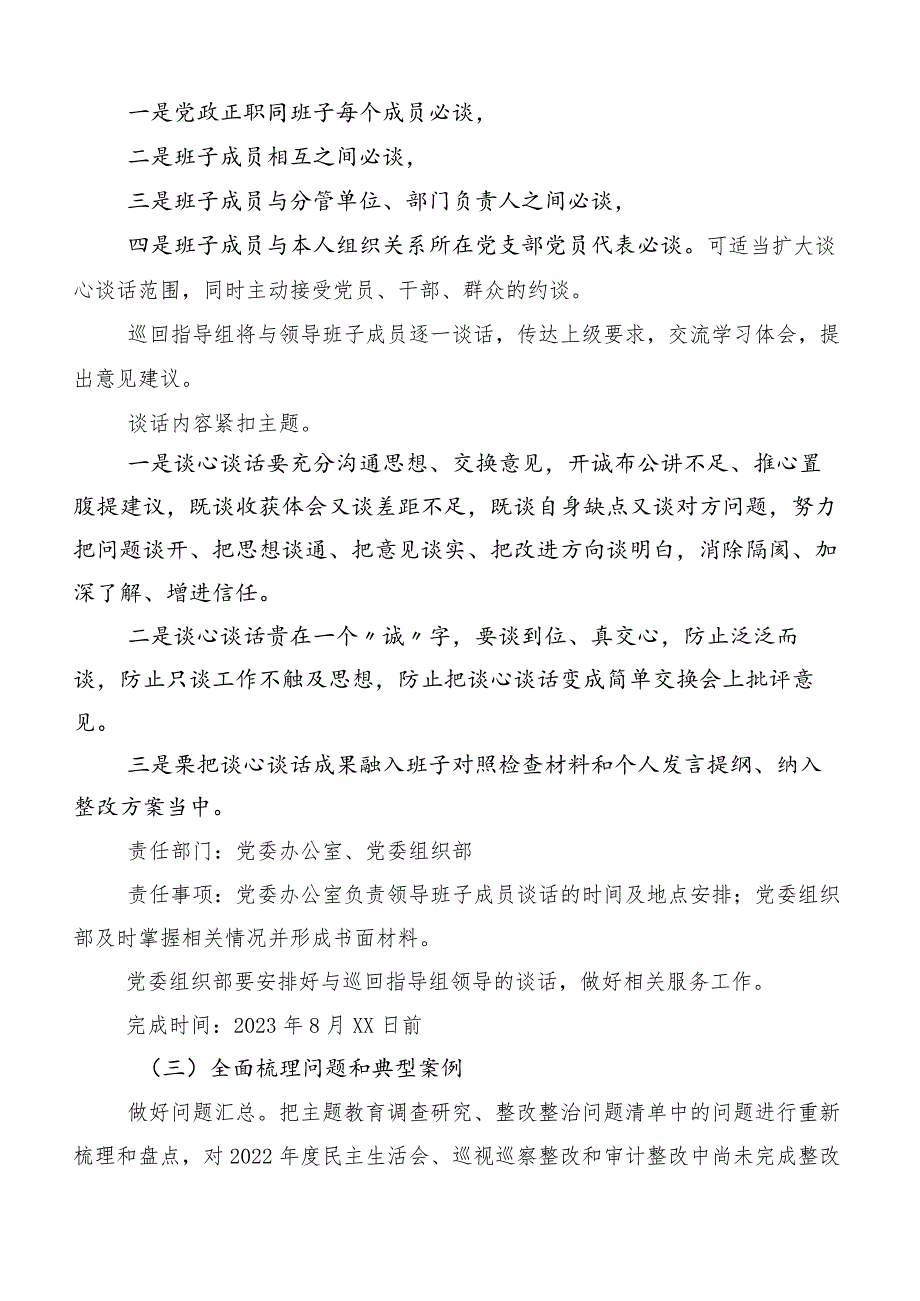 一是党政正职同班子每个成员必谈，

二是班子成员相互之间必谈，

三是班子成员与分管单位、部门负责人之间必谈，

四是班子成员与本人组织关系所在党支部党员代表必谈。可适当扩大谈心谈话范围，同时主动接受党员、干部、群众的约谈。

巡回指导组将与领导班子成员逐一谈话，传达上级要求，交流学习体会，提出意见建议。

谈话内容紧扣主题。

一是谈心谈话要充分沟通思想、交换意见，开诚布公讲不足、推心置腹提建议，既谈收获体会又谈差距不足，既谈自身缺点又谈对方问题，努力把问题谈开、把思想谈通、把意见谈实、把改进方向谈明白，消除隔阂、加深了解、增进信任。

二是谈心谈话贵在一个〃诚〃字，要谈到位、真交心，防止泛泛而谈，防止只谈工作不触及思想，防止把谈心谈话变成简单交换会上批评意见。

三是栗把谈心谈话成果融入班子对照检查材料和个人发言提纲、纳入整改方案当中。

责任部门：党委办公室、党委组织部

责任事项：党委办公室负责领导班子成员谈话的时间及地点安排；党委组织部及时掌握相关情况并形成书面材料。

党委组织部要安排好与巡回指导组领导的谈话，做好相关服务工作。

完成时间：2023年8月XX日前

（三）全面梳理问题和典型案例

做好问题汇总。把主题教育调查研究、整改整治问题清单中的问题进行重新梳理和盘点，对2022年度民主生活会、巡视巡察整改和审计整改中尚未完成整改